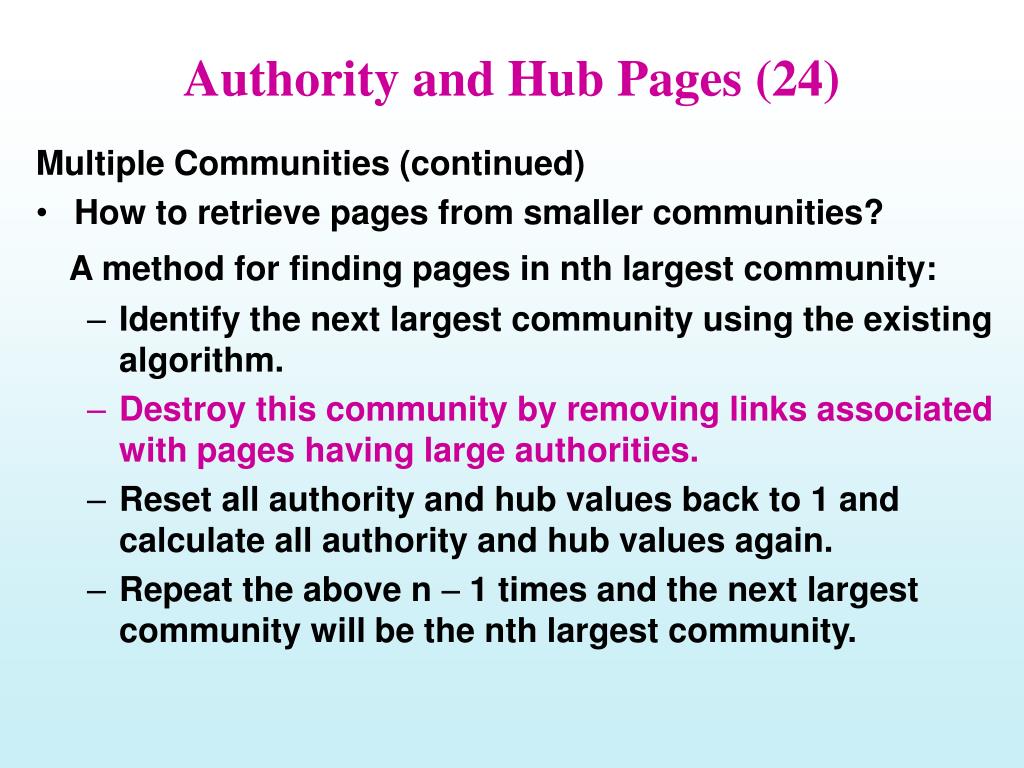 Authority and Hub Pages (24)

Multiple Communities (continued)

• How to retrieve pages from smaller communities?

A method for finding pages in nth largest community:

– Identify the next largest community using the existing algorithm.

– Destroy this community by removing links associated with pages having large authorities.

– Reset all authority and hub values back to 1 and calculate all authority and hub values again.

– Repeat the above n – 1 times and the next largest community will be the nth largest community.